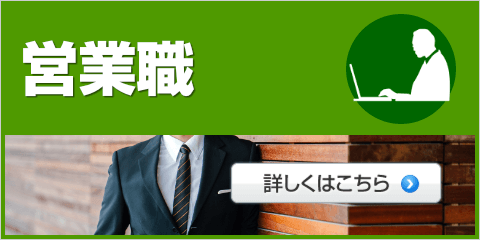 営業職

詳しくはこちら